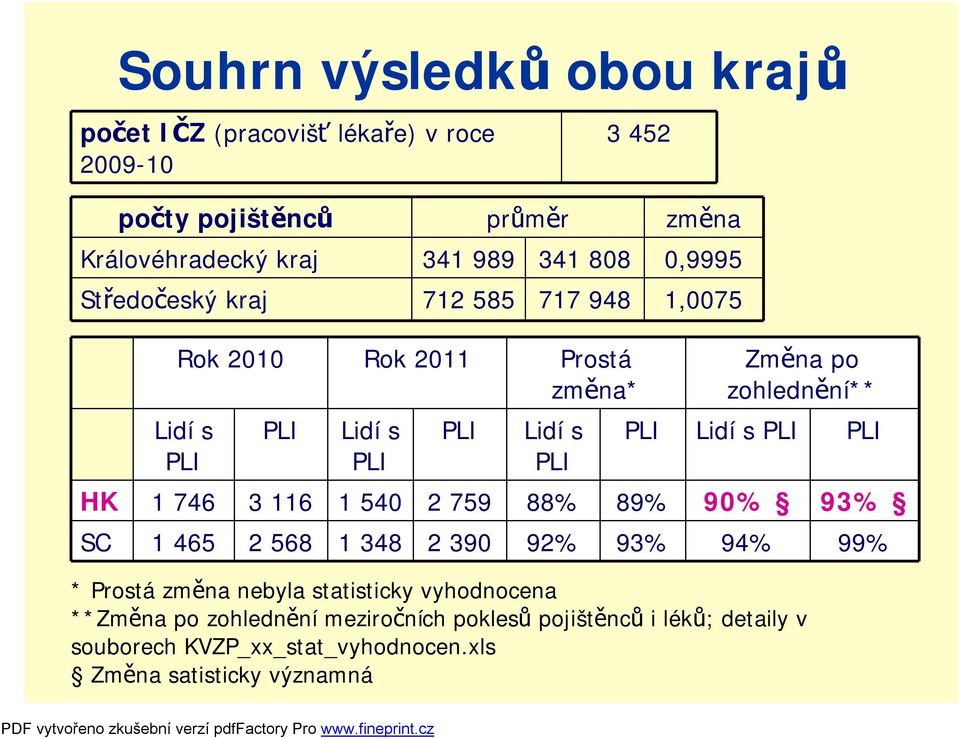 Souhrn výsledků obou krajů

| počet IČZ (pracovišť lékaře) v roce 2009-10 | 3 452 |
|---|---|

| počty pojištěnců | průměr | | změna |
|---|---|---|---|
| Královéhradecký kraj | 341 989 | 341 808 | 0,9995 |
| Středočeský kraj | 712 585 | 717 948 | 1,0075 |

| | Rok 2010 | | Rok 2011 | | Prostá změna* | | Změna po zohlednění** | |
|---|---|---|---|---|---|---|---|---|
| | Lidí s PLI | PLI | Lidí s PLI | PLI | Lidí s PLI | PLI | Lidí s PLI | PLI |
| HK | 1 746 | 3 116 | 1 540 | 2 759 | 88% | 89% | 90% § | 93% § |
| SC | 1 465 | 2 568 | 1 348 | 2 390 | 92% | 93% | 94% | 99% |

* Prostá změna nebyla statisticky vyhodnocena
**Změna po zohlednění meziročních poklesů pojištěnců i léků; detaily v souborech KVZP_xx_stat_vyhodnocen.xls
§ Změna satisticky významná

PDF vytvořeno zkušební verzí pdfFactory Pro www.fineprint.cz